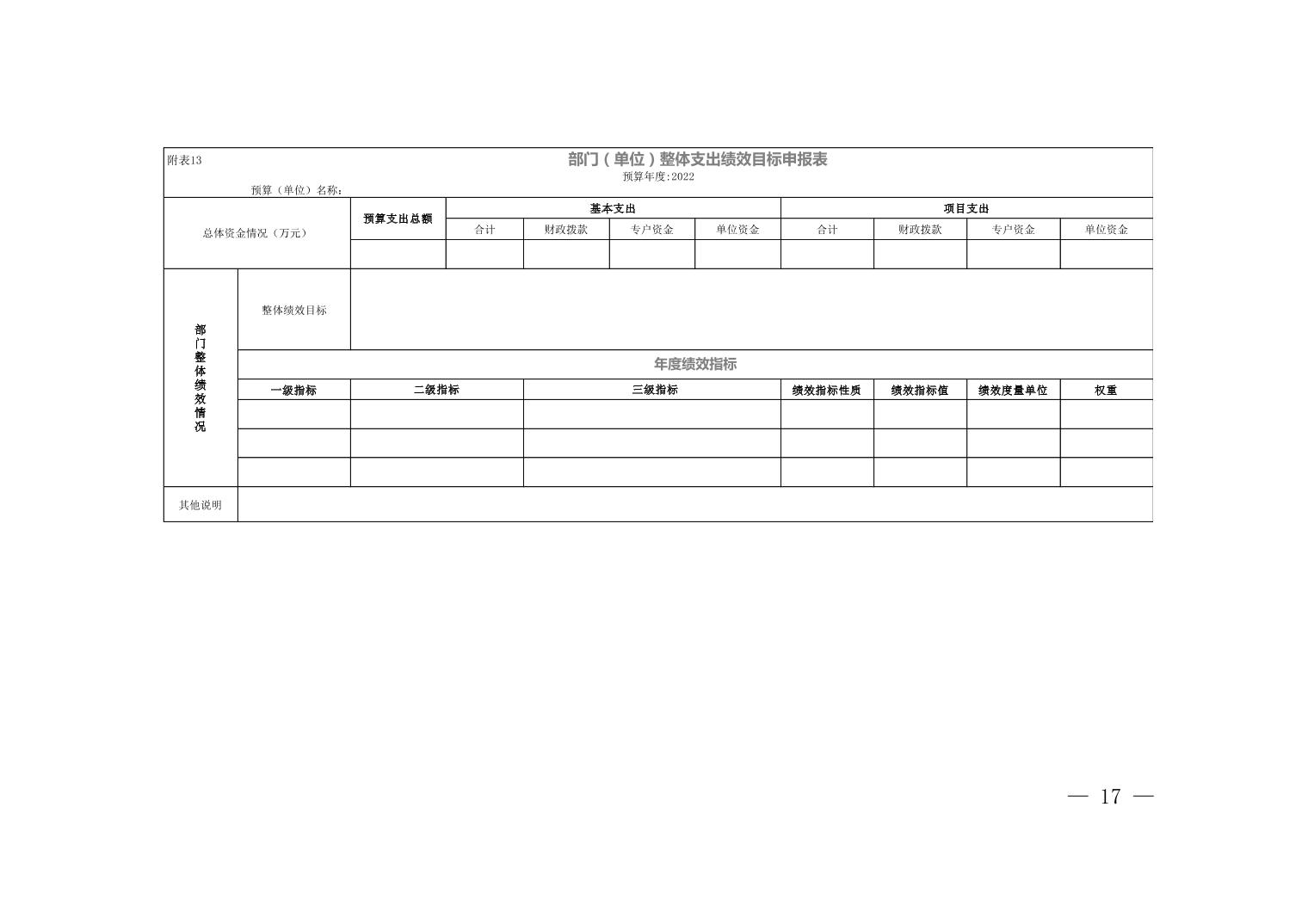 附表13

部门（单位）整体支出绩效目标申报表

预算年度:2022

预算（单位）名称：

| 总体资金情况（万元） | | 预算支出总额 | 基本支出 | | | | 项目支出 | | | |
|---|---|---|---|---|---|---|---|---|---|---|
| | | | 合计 | 财政拨款 | 专户资金 | 单位资金 | 合计 | 财政拨款 | 专户资金 | 单位资金 |
| | | | | | | | | | | |
| 部门整体绩效情况 | 整体绩效目标 | | | | | | | | | |
| | 年度绩效指标 | | | | | | | | | |
| | 一级指标 | 二级指标 | | 三级指标 | | | 绩效指标性质 | 绩效指标值 | 绩效度量单位 | 权重 |
| | | | | | | | | | | |
| | | | | | | | | | | |
| | | | | | | | | | | |
| 其他说明 | | | | | | | | | | |

— 17 —